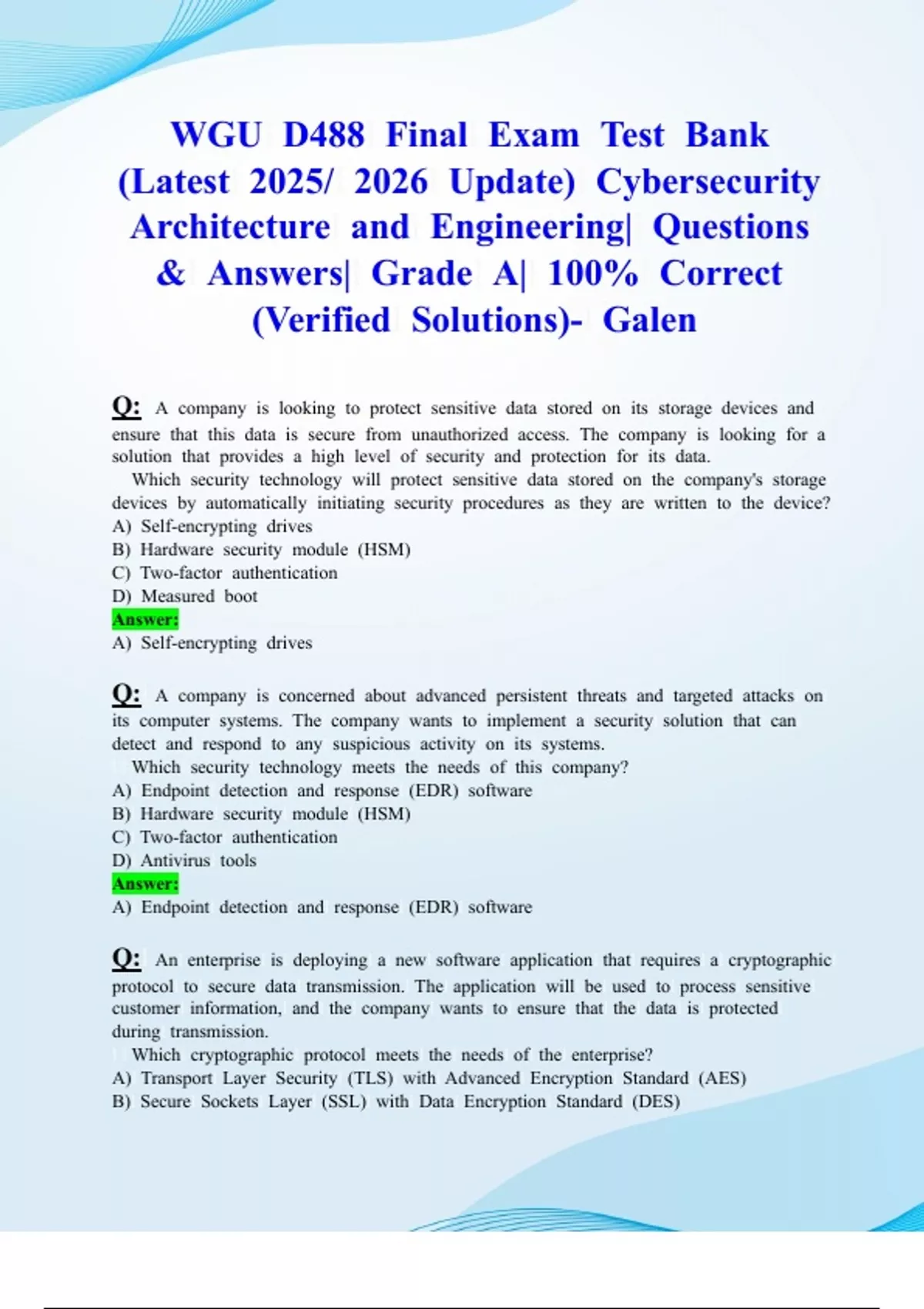 WGU D488 Final Exam Test Bank (Latest 2025/ 2026 Update) Cybersecurity Architecture and Engineering| Questions & Answers| Grade A| 100% Correct (Verified Solutions)- Galen

Q: A company is looking to protect sensitive data stored on its storage devices and ensure that this data is secure from unauthorized access. The company is looking for a solution that provides a high level of security and protection for its data.
Which security technology will protect sensitive data stored on the company's storage devices by automatically initiating security procedures as they are written to the device?
A) Self-encrypting drives
B) Hardware security module (HSM)
C) Two-factor authentication
D) Measured boot
Answer:
A) Self-encrypting drives

Q: A company is concerned about advanced persistent threats and targeted attacks on its computer systems. The company wants to implement a security solution that can detect and respond to any suspicious activity on its systems.
Which security technology meets the needs of this company?
A) Endpoint detection and response (EDR) software
B) Hardware security module (HSM)
C) Two-factor authentication
D) Antivirus tools
Answer:
A) Endpoint detection and response (EDR) software

Q: An enterprise is deploying a new software application that requires a cryptographic protocol to secure data transmission. The application will be used to process sensitive customer information, and the company wants to ensure that the data is protected during transmission.
Which cryptographic protocol meets the needs of the enterprise?
A) Transport Layer Security (TLS) with Advanced Encryption Standard (AES)
B) Secure Sockets Layer (SSL) with Data Encryption Standard (DES)